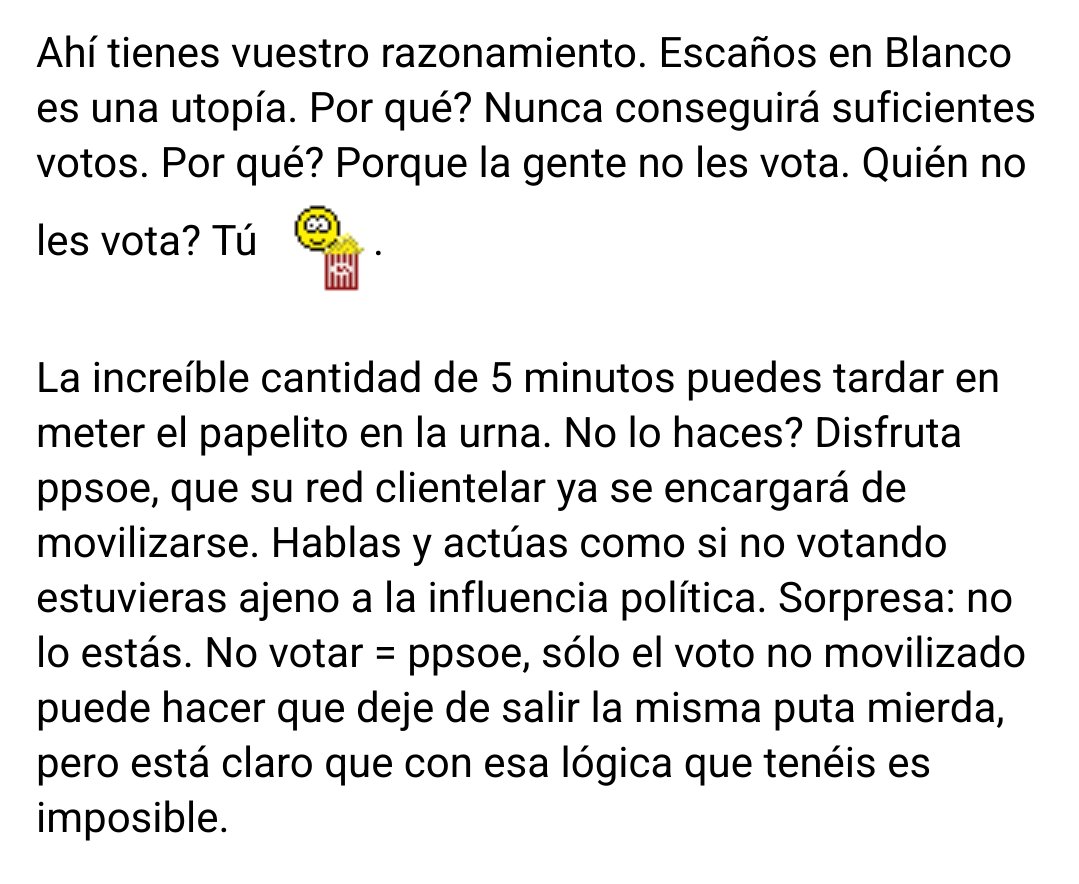 Ahí tienes vuestro razonamiento. Escaños en Blanco es una utopía. Por qué? Nunca conseguirá suficientes votos. Por qué? Porque la gente no les vota. Quién no les vota? Tú .

La increíble cantidad de 5 minutos puedes tardar en meter el papelito en la urna. No lo haces? Disfruta ppsoe, que su red clientelar ya se encargará de movilizarse. Hablas y actúas como si no votando estuvieras ajeno a la influencia política. Sorpresa: no lo estás. No votar = ppsoe, sólo el voto no movilizado puede hacer que deje de salir la misma puta mierda, pero está claro que con esa lógica que tenéis es imposible.